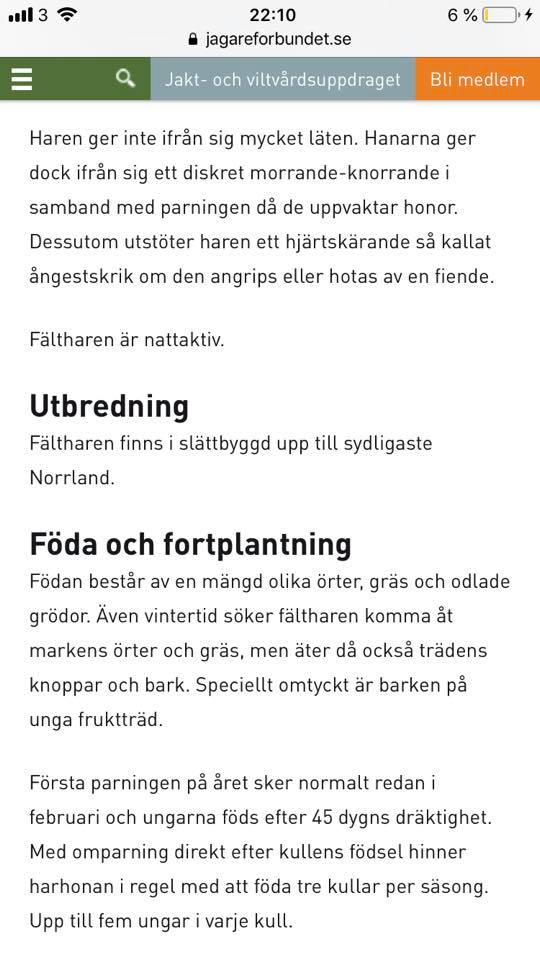 3 22:10 6 %
jagareforbundet.se

Jakt- och viltvårdsuppdraget Bli medlem

Haren ger inte ifrån sig mycket läten. Hanarna ger dock ifrån sig ett diskret morrande-knorrande i samband med parningen då de uppvaktar honor. Dessutom utstöter haren ett hjärtskärande så kallat ångestskrik om den angrips eller hotas av en fiende.

Fältharen är nattaktiv.

Utbredning
Fältharen finns i slättbyggd upp till sydligaste Norrland.

Föda och fortplantning
Födan består av en mängd olika örter, gräs och odlade grödor. Även vintertid söker fältharen komma åt markens örter och gräs, men äter då också trädens knoppar och bark. Speciellt omtyckt är barken på unga fruktträd.

Första parningen på året sker normalt redan i februari och ungarna föds efter 45 dygns dräktighet. Med omparning direkt efter kullens födsel hinner harhonan i regel med att föda tre kullar per säsong. Upp till fem ungar i varje kull.